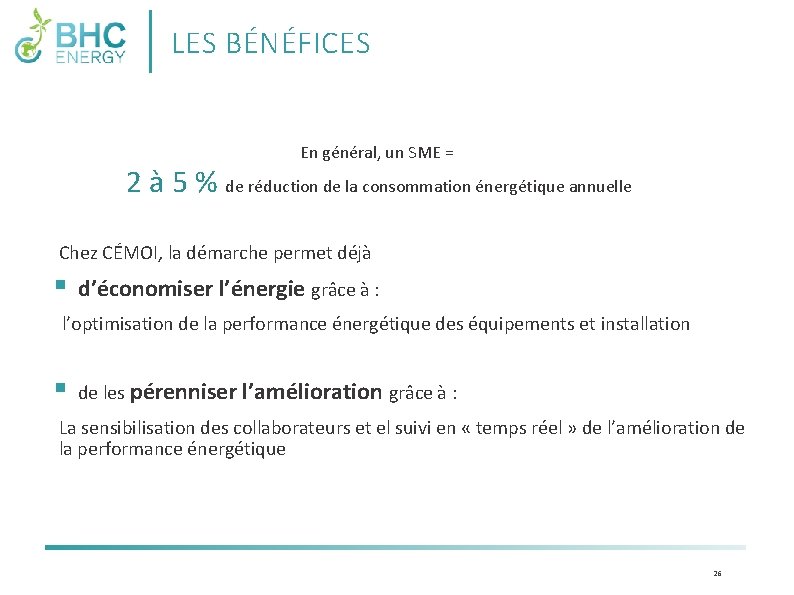 BHC ENERGY

LES BÉNÉFICES

En général, un SME =

2 à 5 % de réduction de la consommation énergétique annuelle

Chez CÉMOI, la démarche permet déjà

▪ d'économiser l'énergie grâce à :

l'optimisation de la performance énergétique des équipements et installation

▪ de les pérenniser l'amélioration grâce à :

La sensibilisation des collaborateurs et el suivi en « temps réel » de l'amélioration de la performance énergétique

26